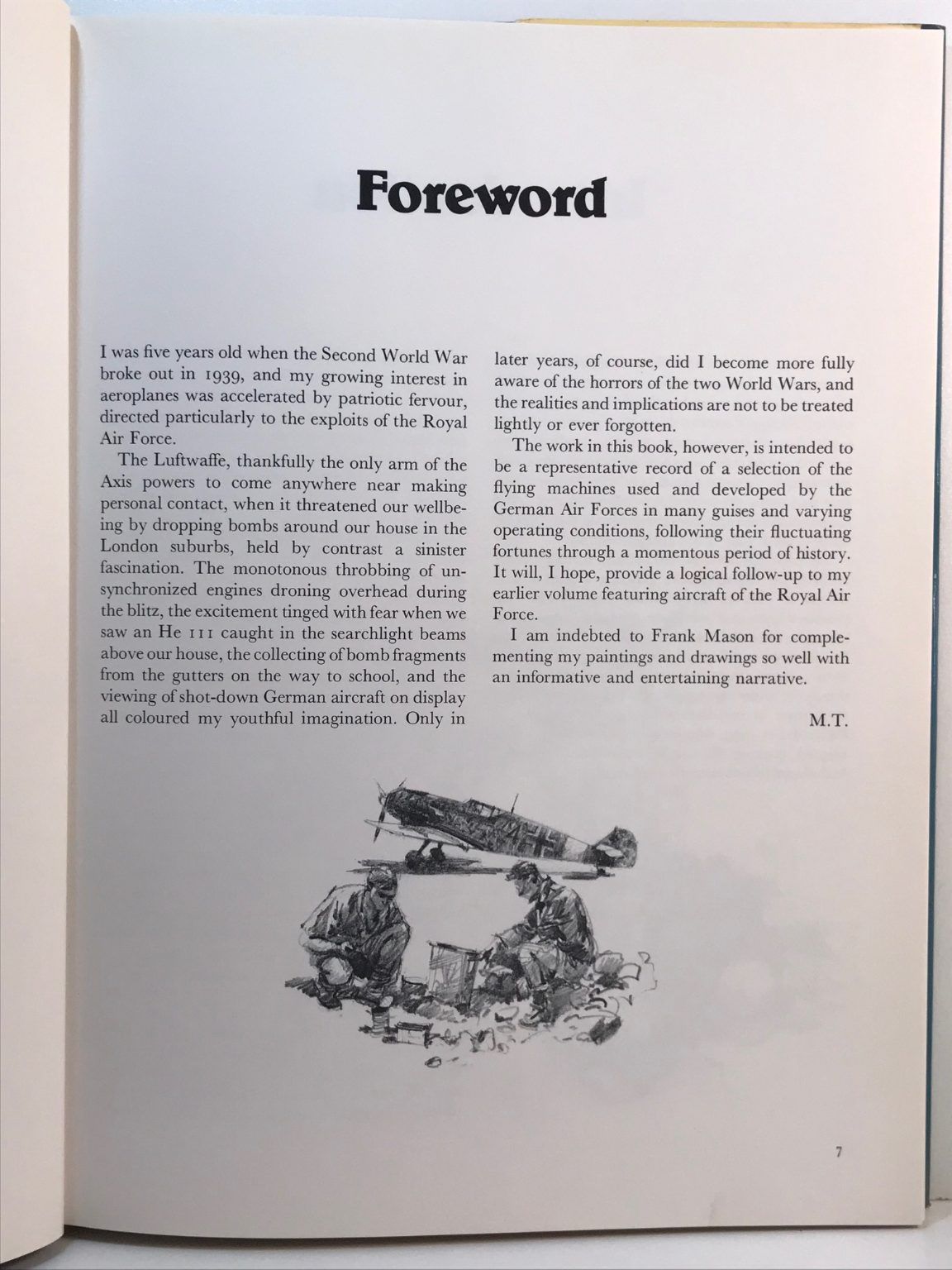 Foreword

I was five years old when the Second World War broke out in 1939, and my growing interest in aeroplanes was accelerated by patriotic fervour, directed particularly to the exploits of the Royal Air Force.

The Luftwaffe, thankfully the only arm of the Axis powers to come anywhere near making personal contact, when it threatened our wellbeing by dropping bombs around our house in the London suburbs, held by contrast a sinister fascination. The monotonous throbbing of unsynchronized engines droning overhead during the blitz, the excitement tinged with fear when we saw an He 111 caught in the searchlight beams above our house, the collecting of bomb fragments from the gutters on the way to school, and the viewing of shot-down German aircraft on display all coloured my youthful imagination. Only in later years, of course, did I become more fully aware of the horrors of the two World Wars, and the realities and implications are not to be treated lightly or ever forgotten.

The work in this book, however, is intended to be a representative record of a selection of the flying machines used and developed by the German Air Forces in many guises and varying operating conditions, following their fluctuating fortunes through a momentous period of history. It will, I hope, provide a logical follow-up to my earlier volume featuring aircraft of the Royal Air Force.

I am indebted to Frank Mason for complementing my paintings and drawings so well with an informative and entertaining narrative.

M.T.

7